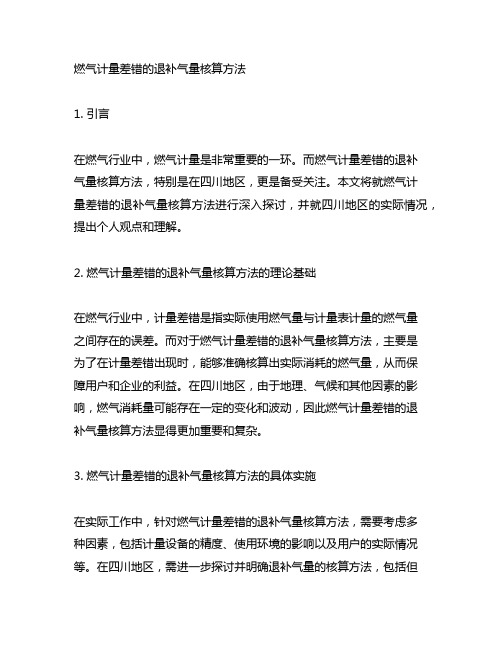 燃气计量差错的退补气量核算方法

1. 引言

在燃气行业中，燃气计量是非常重要的一环。而燃气计量差错的退补气量核算方法，特别是在四川地区，更是备受关注。本文将就燃气计量差错的退补气量核算方法进行深入探讨，并就四川地区的实际情况，提出个人观点和理解。

2. 燃气计量差错的退补气量核算方法的理论基础

在燃气行业中，计量差错是指实际使用燃气量与计量表计量的燃气量之间存在的误差。而对于燃气计量差错的退补气量核算方法，主要是为了在计量差错出现时，能够准确核算出实际消耗的燃气量，从而保障用户和企业的利益。在四川地区，由于地理、气候和其他因素的影响，燃气消耗量可能存在一定的变化和波动，因此燃气计量差错的退补气量核算方法显得更加重要和复杂。

3. 燃气计量差错的退补气量核算方法的具体实施

在实际工作中，针对燃气计量差错的退补气量核算方法，需要考虑多种因素，包括计量设备的精度、使用环境的影响以及用户的实际情况等。在四川地区，需进一步探讨并明确退补气量的核算方法，包括但